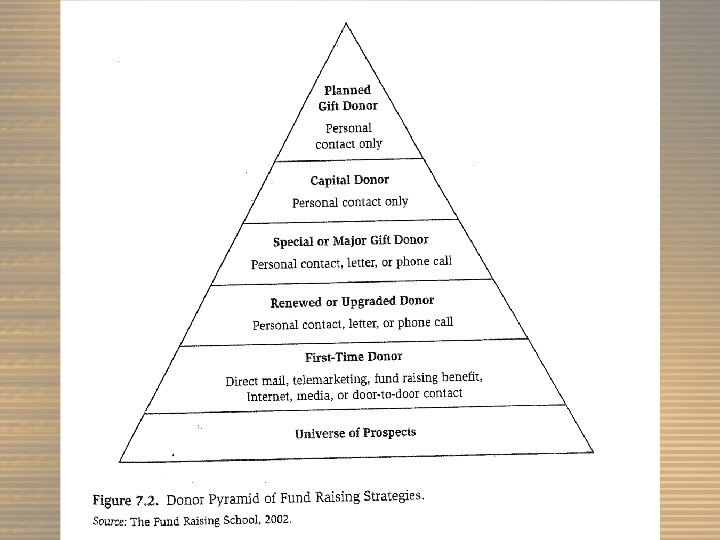 Planned Gift Donor

Personal contact only

Capital Donor

Personal contact only

Special or Major Gift Donor

Personal contact, letter, or phone call

Renewed or Upgraded Donor

Personal contact, letter, or phone call

First-Time Donor

Direct mail, telemarketing, fund raising benefit, Internet, media, or door-to-door contact

Universe of Prospects

Figure 7.2. Donor Pyramid of Fund Raising Strategies.

Source: The Fund Raising School, 2002.